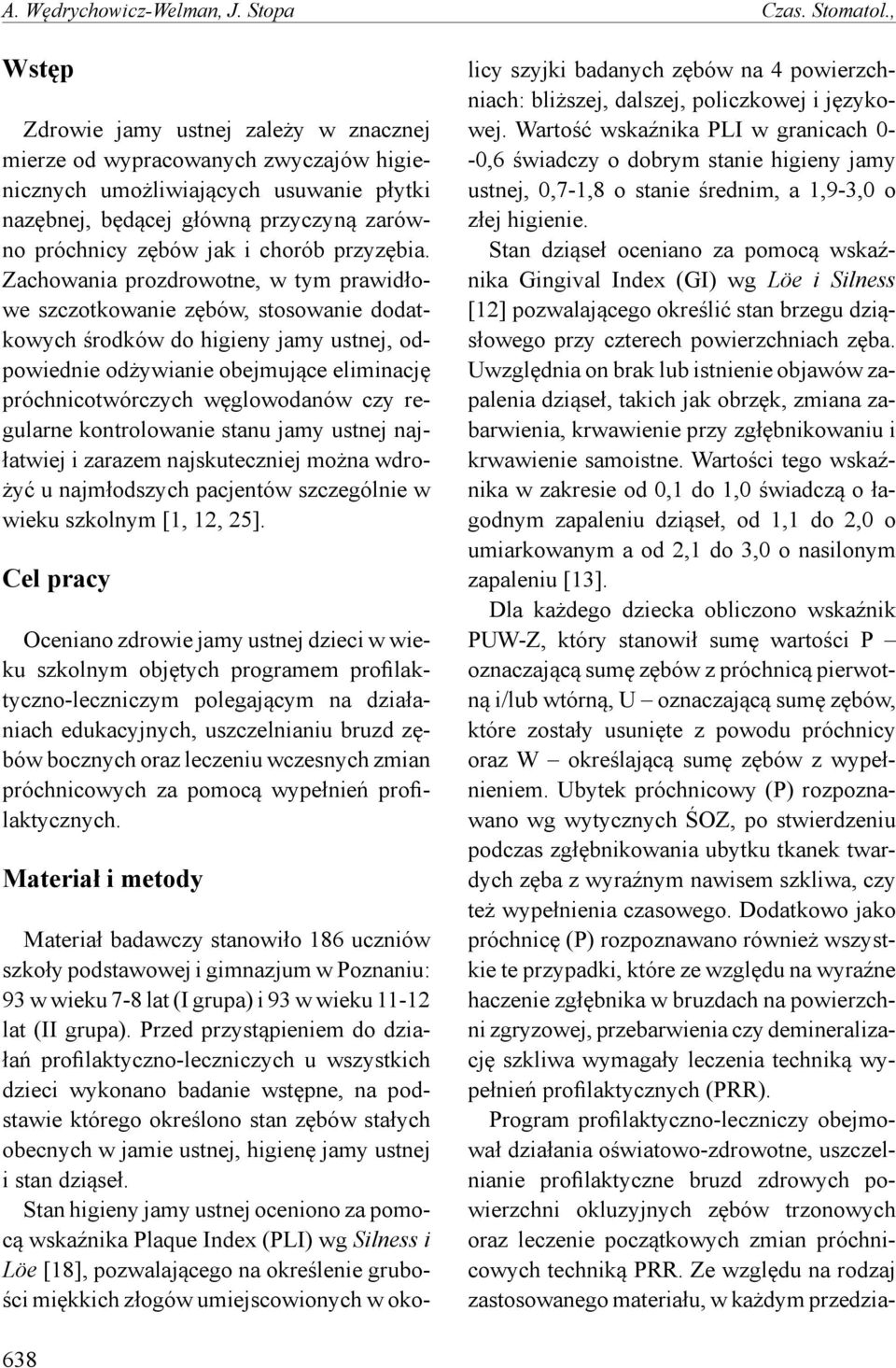 A. Wędrychowicz-Welman, J. Stopa

Czas. Stomatol.,

Wstęp

Zdrowie jamy ustnej zależy w znacznej mierze od wypracowanych zwyczajów higienicznych umożliwiających usuwanie płytki nazębnej, będącej główną przyczyną zarówno próchnicy zębów jak i chorób przyzębia. Zachowania prozdrowotne, w tym prawidłowe szczotkowanie zębów, stosowanie dodatkowych środków do higieny jamy ustnej, odpowiednie odżywianie obejmujące eliminację próchnicotwórczych węglowodanów czy regularne kontrolowanie stanu jamy ustnej najłatwiej i zarazem najskuteczniej można wdrożyć u najmłodszych pacjentów szczególnie w wieku szkolnym [1, 12, 25].

Cel pracy

Oceniano zdrowie jamy ustnej dzieci w wieku szkolnym objętych programem profilaktyczno-leczniczym polegającym na działaniach edukacyjnych, uszczelnianiu bruzd zębów bocznych oraz leczeniu wczesnych zmian próchnicowych za pomocą wypełnień profilaktycznych.

Materiał i metody

Materiał badawczy stanowiło 186 uczniów szkoły podstawowej i gimnazjum w Poznaniu: 93 w wieku 7-8 lat (I grupa) i 93 w wieku 11-12 lat (II grupa). Przed przystąpieniem do działań profilaktyczno-leczniczych u wszystkich dzieci wykonano badanie wstępne, na podstawie którego określono stan zębów stałych obecnych w jamie ustnej, higienę jamy ustnej i stan dziąseł.

Stan higieny jamy ustnej oceniono za pomocą wskaźnika Plaque Index (PLI) wg Silness i Löe [18], pozwalającego na określenie grubości miękkich złogów umiejscowionych w okolicy szyjki badanych zębów na 4 powierzchniach: bliższej, dalszej, policzkowej i językowej. Wartość wskaźnika PLI w granicach 0--0,6 świadczy o dobrym stanie higieny jamy ustnej, 0,7-1,8 o stanie średnim, a 1,9-3,0 o złej higienie.

Stan dziąseł oceniano za pomocą wskaźnika Gingival Index (GI) wg Löe i Silness [12] pozwalającego określić stan brzegu dziąsłowego przy czterech powierzchniach zęba. Uwzględnia on brak lub istnienie objawów zapalenia dziąseł, takich jak obrzęk, zmiana zabarwienia, krwawienie przy zgłębnikowaniu i krwawienie samoistne. Wartości tego wskaźnika w zakresie od 0,1 do 1,0 świadczą o łagodnym zapaleniu dziąseł, od 1,1 do 2,0 o umiarkowanym a od 2,1 do 3,0 o nasilonym zapaleniu [13].

Dla każdego dziecka obliczono wskaźnik PUW-Z, który stanowił sumę wartości P – oznaczającą sumę zębów z próchnicą pierwotną i/lub wtórną, U – oznaczającą sumę zębów, które zostały usunięte z powodu próchnicy oraz W – określającą sumę zębów z wypełnieniem. Ubytek próchnicowy (P) rozpoznawano wg wytycznych ŚOZ, po stwierdzeniu podczas zgłębnikowania ubytku tkanek twardych zęba z wyraźnym nawisem szkliwa, czy też wypełnienia czasowego. Dodatkowo jako próchnicę (P) rozpoznawano również wszystkie te przypadki, które ze względu na wyraźne haczenie zgłębnika w bruzdach na powierzchni zgryzowej, przebarwienia czy demineralizację szkliwa wymagały leczenia techniką wypełnień profilaktycznych (PRR).

Program profilaktyczno-leczniczy obejmował działania oświatowo-zdrowotne, uszczelnianie profilaktyczne bruzd zdrowych powierzchni okluzyjnych zębów trzonowych oraz leczenie początkowych zmian próchnicowych techniką PRR. Ze względu na rodzaj zastosowanego materiału, w każdym przedzia-

638